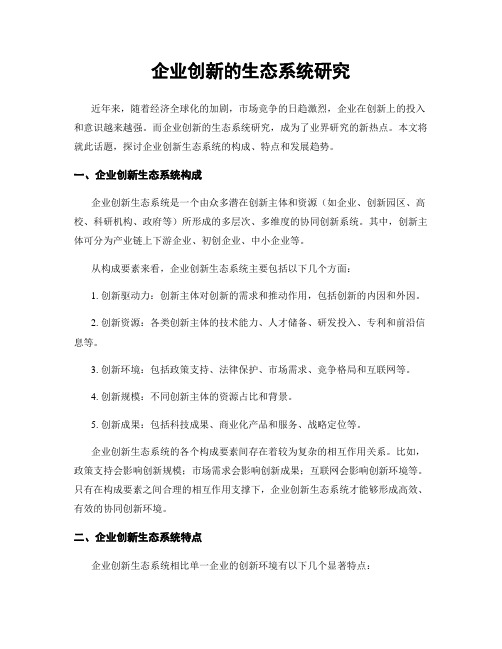 企业创新的生态系统研究

近年来，随着经济全球化的加剧，市场竞争的日趋激烈，企业在创新上的投入和意识越来越强。而企业创新的生态系统研究，成为了业界研究的新热点。本文将就此话题，探讨企业创新生态系统的构成、特点和发展趋势。

一、企业创新生态系统构成

企业创新生态系统是一个由众多潜在创新主体和资源（如企业、创新园区、高校、科研机构、政府等）所形成的多层次、多维度的协同创新系统。其中，创新主体可分为产业链上下游企业、初创企业、中小企业等。

从构成要素来看，企业创新生态系统主要包括以下几个方面：

1. 创新驱动力：创新主体对创新的需求和推动作用，包括创新的内因和外因。

2. 创新资源：各类创新主体的技术能力、人才储备、研发投入、专利和前沿信息等。

3. 创新环境：包括政策支持、法律保护、市场需求、竞争格局和互联网等。

4. 创新规模：不同创新主体的资源占比和背景。

5. 创新成果：包括科技成果、商业化产品和服务、战略定位等。

企业创新生态系统的各个构成要素间存在着较为复杂的相互作用关系。比如，政策支持会影响创新规模；市场需求会影响创新成果；互联网会影响创新环境等。只有在构成要素之间合理的相互作用支撑下，企业创新生态系统才能够形成高效、有效的协同创新环境。

二、企业创新生态系统特点

企业创新生态系统相比单一企业的创新环境有以下几个显著特点：